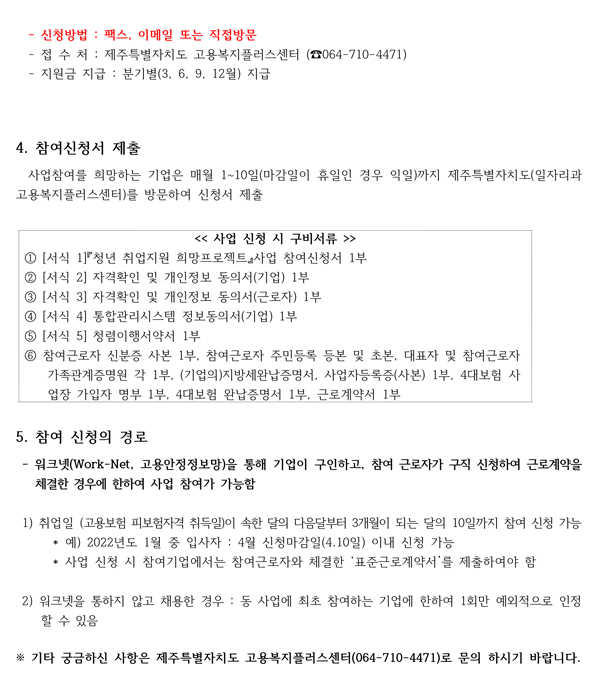 - 신청방법 : 팩스, 이메일 또는 직접방문
- 접 수 처 : 제주특별자치도 고용복지플러스센터 (☎064-710-4471)
- 지원금 지급 : 분기별(3. 6. 9. 12월) 지급

4. 참여신청서 제출

사업참여를 희망하는 기업은 매월 1~10일(마감일이 휴일인 경우 익일)까지 제주특별자치도(일자리과 고용복지플러스센터)를 방문하여 신청서 제출

<< 사업 신청 시 구비서류 >>
① [서식 1]『청년 취업지원 희망프로젝트』사업 참여신청서 1부
② [서식 2] 자격확인 및 개인정보 동의서(기업) 1부
③ [서식 3] 자격확인 및 개인정보 동의서(근로자) 1부
④ [서식 4] 통합관리시스템 정보동의서(기업) 1부
⑤ [서식 5] 청렴이행서약서 1부
⑥ 참여근로자 신분증 사본 1부, 참여근로자 주민등록 등본 및 초본, 대표자 및 참여근로자 가족관계증명원 각 1부, (기업의)지방세완납증명서, 사업자등록증(사본) 1부, 4대보험 사업장 가입자 명부 1부, 4대보험 완납증명서 1부, 근로계약서 1부

5. 참여 신청의 경로

- 워크넷(Work-Net, 고용안정정보망)을 통해 기업이 구인하고, 참여 근로자가 구직 신청하여 근로계약을 체결한 경우에 한하여 사업 참여가 가능함

1) 취업일 (고용보험 피보험자격 취득일)이 속한 달의 다음달부터 3개월이 되는 달의 10일까지 참여 신청 가능
* 예) 2022년도 1월 중 입사자 : 4월 신청마감일(4.10일) 이내 신청 가능
* 사업 신청 시 참여기업에서는 참여근로자와 체결한 '표준근로계약서'를 제출하여야 함

2) 워크넷을 통하지 않고 채용한 경우 : 동 사업에 최초 참여하는 기업에 한하여 1회만 예외적으로 인정 할 수 있음

※ 기타 궁금하신 사항은 제주특별자치도 고용복지플러스센터(064-710-4471)로 문의 하시기 바랍니다.